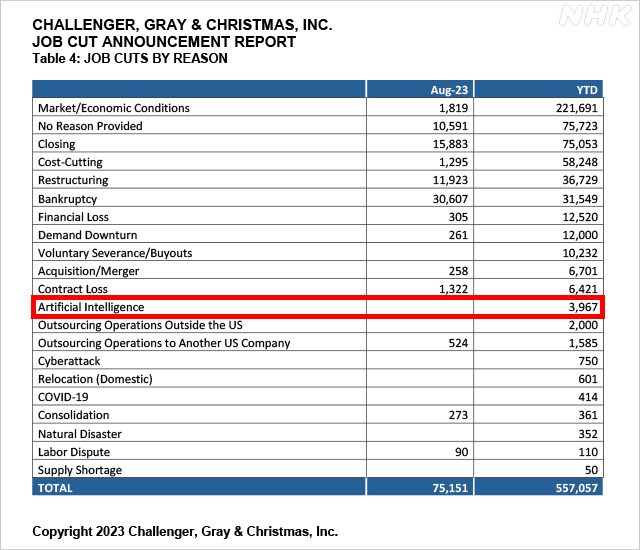 NHK

CHALLENGER, GRAY & CHRISTMAS, INC.
JOB CUT ANNOUNCEMENT REPORT
Table 4: JOB CUTS BY REASON

| | Aug-23 | YTD |
|---|---|---|
| Market/Economic Conditions | 1,819 | 221,691 |
| No Reason Provided | 10,591 | 75,723 |
| Closing | 15,883 | 75,053 |
| Cost-Cutting | 1,295 | 58,248 |
| Restructuring | 11,923 | 36,729 |
| Bankruptcy | 30,607 | 31,549 |
| Financial Loss | 305 | 12,520 |
| Demand Downturn | 261 | 12,000 |
| Voluntary Severance/Buyouts | | 10,232 |
| Acquisition/Merger | 258 | 6,701 |
| Contract Loss | 1,322 | 6,421 |
| Artificial Intelligence | | 3,967 |
| Outsourcing Operations Outside the US | | 2,000 |
| Outsourcing Operations to Another US Company | 524 | 1,585 |
| Cyberattack | | 750 |
| Relocation (Domestic) | | 601 |
| COVID-19 | | 414 |
| Consolidation | 273 | 361 |
| Natural Disaster | | 352 |
| Labor Dispute | 90 | 110 |
| Supply Shortage | | 50 |
| TOTAL | 75,151 | 557,057 |

Copyright 2023 Challenger, Gray & Christmas, Inc.